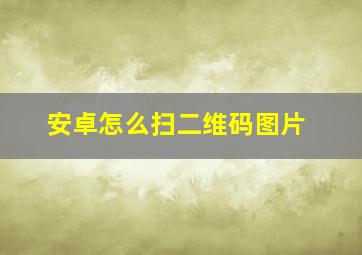 安卓怎么扫二维码图片